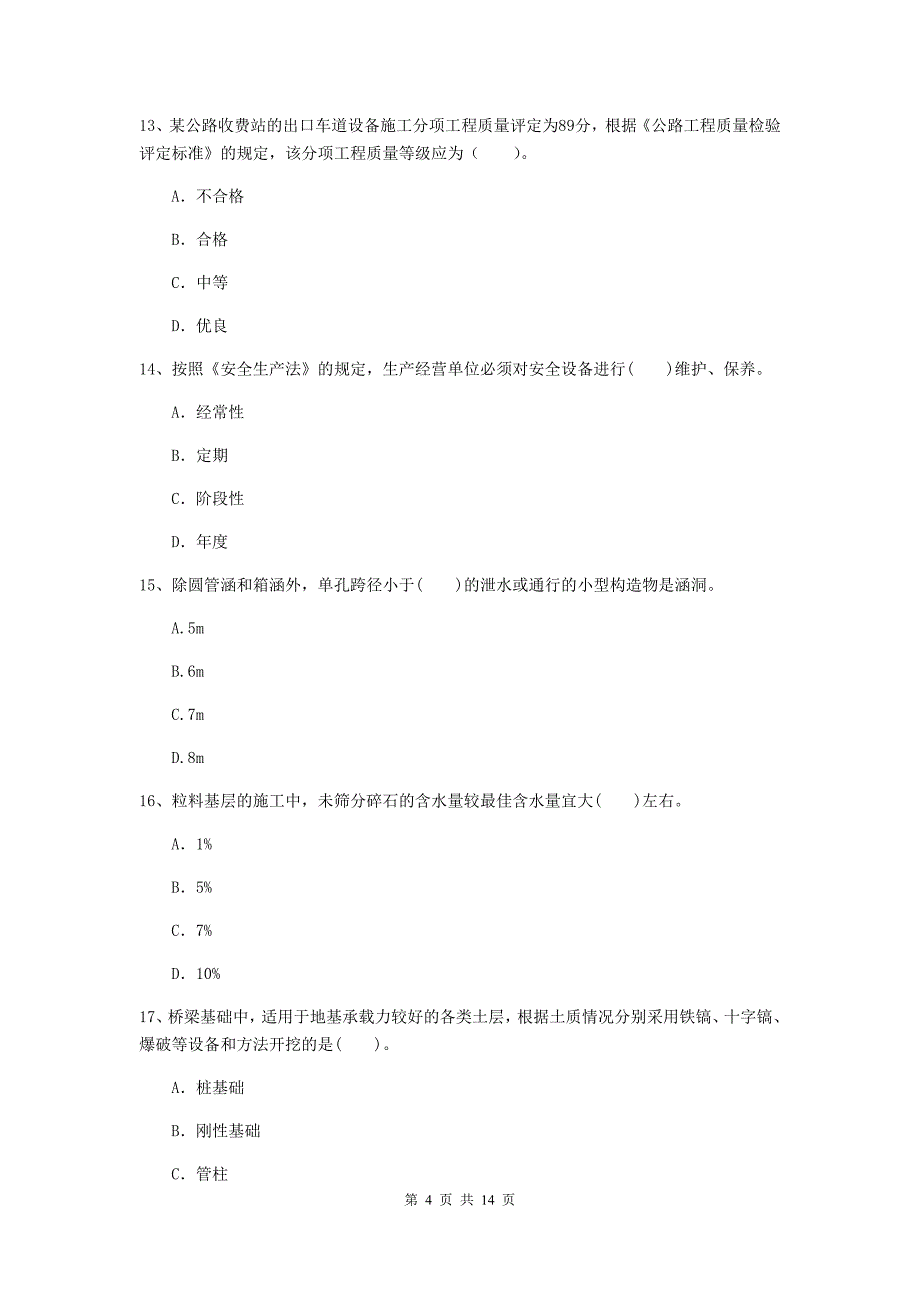 13、某公路收费站的出口车道设备施工分项工程质量评定为89分，根据《公路工程质量检验评定标准》的规定，该分项工程质量等级应为（　　）。

A. 不合格

B. 合格

C. 中等

D. 优良

14、按照《安全生产法》的规定，生产经营单位必须对安全设备进行(　　)维护、保养。

A. 经常性

B. 定期

C. 阶段性

D. 年度

15、除圆管涵和箱涵外，单孔跨径小于(　　)的泄水或通行的小型构造物是涵洞。

A.5m

B.6m

C.7m

D.8m

16、粒料基层的施工中，未筛分碎石的含水量较最佳含水量宜大(　　)左右。

A. 1%

B. 5%

C. 7%

D. 10%

17、桥梁基础中，适用于地基承载力较好的各类土层，根据土质情况分别采用铁镐、十字镐、爆破等设备和方法开挖的是(　　)。

A. 桩基础

B. 刚性基础

C. 管柱

第 4 页 共 14 页